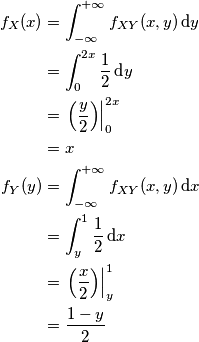 $f_X(x) = \int_{-\infty}^{+\infty} f_{XY}(x, y)\,\mathrm{d}y$

$= \int_0^{2x} \frac{1}{2}\,\mathrm{d}y$

$= \left(\frac{y}{2}\right)\Big|_0^{2x}$

$= x$

$f_Y(y) = \int_{-\infty}^{+\infty} f_{XY}(x, y)\,\mathrm{d}x$

$= \int_y^1 \frac{1}{2}\,\mathrm{d}x$

$= \left(\frac{x}{2}\right)\Big|_y^1$

$= \frac{1-y}{2}$